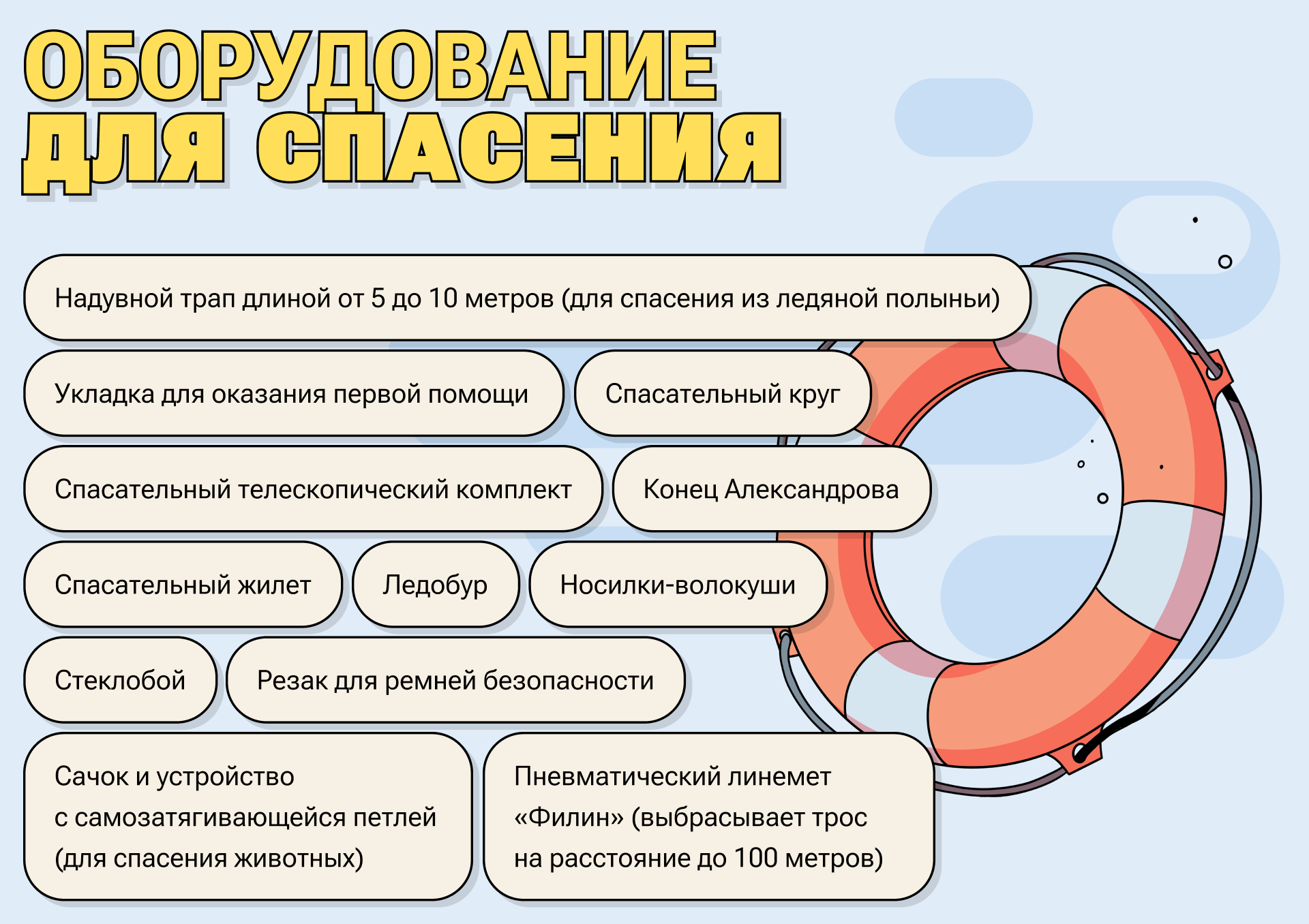 ОБОРУДОВАНИЕ ДЛЯ СПАСЕНИЯ

Надувной трап длиной от 5 до 10 метров (для спасения из ледяной полыньи)

Укладка для оказания первой помощи

Спасательный круг

Спасательный телескопический комплект

Конец Александрова

Спасательный жилет

Ледобур

Носилки-волокуши

Стеклобой

Резак для ремней безопасности

Сачок и устройство с самозатягивающейся петлей (для спасения животных)

Пневматический линемет «Филин» (выбрасывает трос на расстояние до 100 метров)